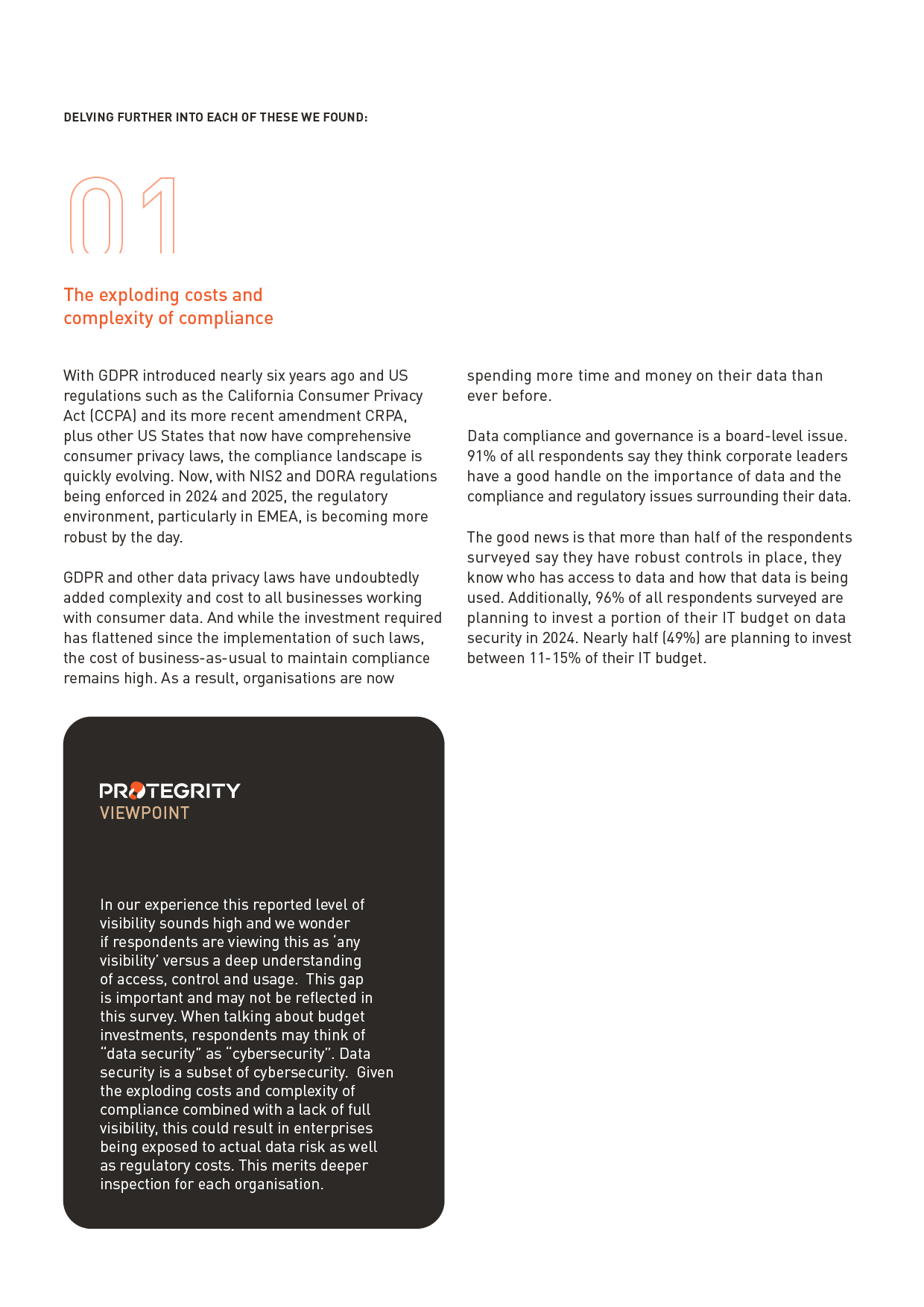 DELVING FURTHER INTO EACH OF THESE WE FOUND:

01

The exploding costs and complexity of compliance

With GDPR introduced nearly six years ago and US regulations such as the California Consumer Privacy Act (CCPA) and its more recent amendment CRPA, plus other US States that now have comprehensive consumer privacy laws, the compliance landscape is quickly evolving. Now, with NIS2 and DORA regulations being enforced in 2024 and 2025, the regulatory environment, particularly in EMEA, is becoming more robust by the day.

GDPR and other data privacy laws have undoubtedly added complexity and cost to all businesses working with consumer data. And while the investment required has flattened since the implementation of such laws, the cost of business-as-usual to maintain compliance remains high. As a result, organisations are now spending more time and money on their data than ever before.

Data compliance and governance is a board-level issue. 91% of all respondents say they think corporate leaders have a good handle on the importance of data and the compliance and regulatory issues surrounding their data.

The good news is that more than half of the respondents surveyed say they have robust controls in place, they know who has access to data and how that data is being used. Additionally, 96% of all respondents surveyed are planning to invest a portion of their IT budget on data security in 2024. Nearly half (49%) are planning to invest between 11-15% of their IT budget.

PROTEGRITY
VIEWPOINT

In our experience this reported level of visibility sounds high and we wonder if respondents are viewing this as 'any visibility' versus a deep understanding of access, control and usage. This gap is important and may not be reflected in this survey. When talking about budget investments, respondents may think of "data security" as "cybersecurity". Data security is a subset of cybersecurity. Given the exploding costs and complexity of compliance combined with a lack of full visibility, this could result in enterprises being exposed to actual data risk as well as regulatory costs. This merits deeper inspection for each organisation.